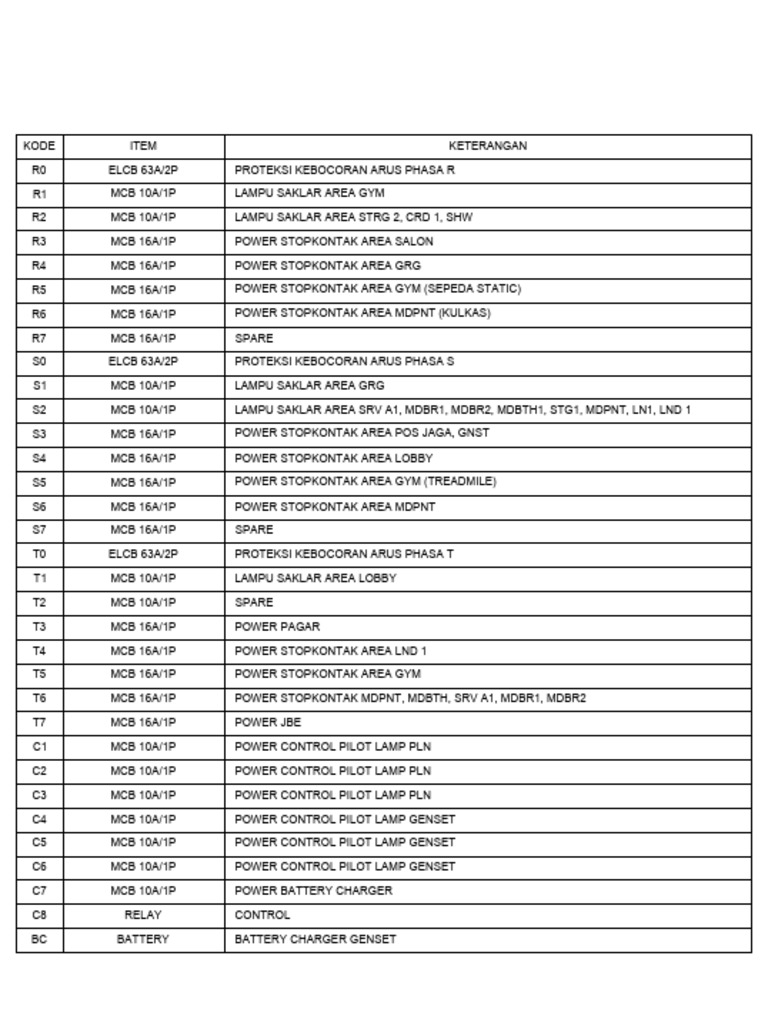 | KODE | ITEM | KETERANGAN |
|---|---|---|
| R0 | ELCB 63A/2P | PROTEKSI KEBOCORAN ARUS PHASA R |
| R1 | MCB 10A/1P | LAMPU SAKLAR AREA GYM |
| R2 | MCB 10A/1P | LAMPU SAKLAR AREA STRG 2, CRD 1, SHW |
| R3 | MCB 16A/1P | POWER STOPKONTAK AREA SALON |
| R4 | MCB 16A/1P | POWER STOPKONTAK AREA GRG |
| R5 | MCB 16A/1P | POWER STOPKONTAK AREA GYM (SEPEDA STATIC) |
| R6 | MCB 16A/1P | POWER STOPKONTAK AREA MDPNT (KULKAS) |
| R7 | MCB 16A/1P | SPARE |
| S0 | ELCB 63A/2P | PROTEKSI KEBOCORAN ARUS PHASA S |
| S1 | MCB 10A/1P | LAMPU SAKLAR AREA GRG |
| S2 | MCB 10A/1P | LAMPU SAKLAR AREA SRV A1, MDBR1, MDBR2, MDBTH1, STG1, MDPNT, LN1, LND 1 |
| S3 | MCB 16A/1P | POWER STOPKONTAK AREA POS JAGA, GNST |
| S4 | MCB 16A/1P | POWER STOPKONTAK AREA LOBBY |
| S5 | MCB 16A/1P | POWER STOPKONTAK AREA GYM (TREADMILE) |
| S6 | MCB 16A/1P | POWER STOPKONTAK AREA MDPNT |
| S7 | MCB 16A/1P | SPARE |
| T0 | ELCB 63A/2P | PROTEKSI KEBOCORAN ARUS PHASA T |
| T1 | MCB 10A/1P | LAMPU SAKLAR AREA LOBBY |
| T2 | MCB 10A/1P | SPARE |
| T3 | MCB 16A/1P | POWER PAGAR |
| T4 | MCB 16A/1P | POWER STOPKONTAK AREA LND 1 |
| T5 | MCB 16A/1P | POWER STOPKONTAK AREA GYM |
| T6 | MCB 16A/1P | POWER STOPKONTAK MDPNT, MDBTH, SRV A1, MDBR1, MDBR2 |
| T7 | MCB 16A/1P | POWER JBE |
| C1 | MCB 10A/1P | POWER CONTROL PILOT LAMP PLN |
| C2 | MCB 10A/1P | POWER CONTROL PILOT LAMP PLN |
| C3 | MCB 10A/1P | POWER CONTROL PILOT LAMP PLN |
| C4 | MCB 10A/1P | POWER CONTROL PILOT LAMP GENSET |
| C5 | MCB 10A/1P | POWER CONTROL PILOT LAMP GENSET |
| C6 | MCB 10A/1P | POWER CONTROL PILOT LAMP GENSET |
| C7 | MCB 10A/1P | POWER BATTERY CHARGER |
| C8 | RELAY | CONTROL |
| BC | BATTERY | BATTERY CHARGER GENSET |